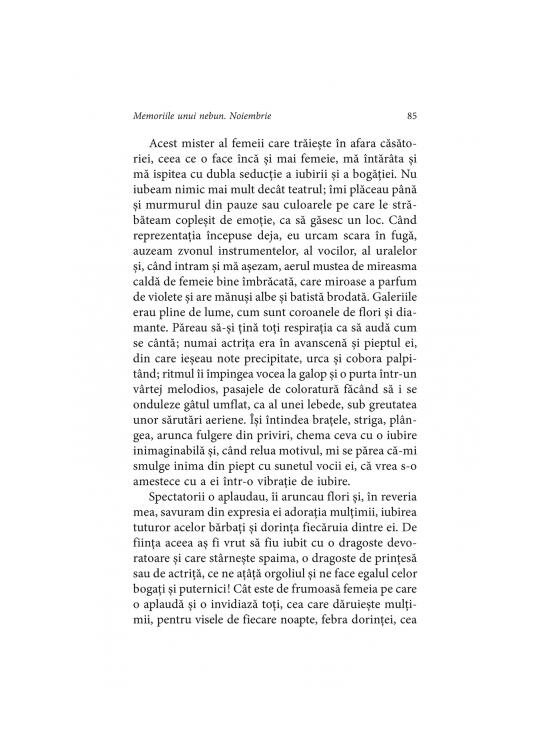 Memoriile unui nebun. Noiembrie

85

Acest mister al femeii care trăiește în afara căsătoriei, ceea ce o face încă și mai femeie, mă întărâta și mă ispitea cu dubla seducție a iubirii și a bogăției. Nu iubeam nimic mai mult decât teatrul; îmi plăceau până și murmurul din pauze sau culoarele pe care le străbăteam copleșit de emoție, ca să găsesc un loc. Când reprezentația începuse deja, eu urcam scara în fugă, auzeam zvonul instrumentelor, al vocilor, al uralelor și, când intram și mă așezam, aerul mustea de mireasma caldă de femeie bine îmbrăcată, care miroase a parfum de violete și are mănuși albe și batistă brodată. Galeriile erau pline de lume, cum sunt coroanele de flori și diamante. Păreau să-și țină toți respirația ca să audă cum se cântă; numai actrița era în avanscenă și pieptul ei, din care ieșeau note precipitate, urca și cobora palpitând; ritmul îi împingea vocea la galop și o purta într-un vârtej melodios, pasajele de coloratură făcând să i se onduleze gâtul umflat, ca al unei lebede, sub greutatea unor sărutări aeriene. Își întindea brațele, striga, plângea, arunca fulgere din priviri, chema ceva cu o iubire inimaginabilă și, când relua motivul, mi se părea că-mi smulge inima din piept cu sunetul vocii ei, că vrea s-o amestece cu a ei într-o vibrație de iubire.

Spectatorii o aplaudau, îi aruncau flori și, în reveria mea, savuram din expresia ei adorația mulțimii, iubirea tuturor acelor bărbați și dorința fiecăruia dintre ei. De ființa aceea aș fi vrut să fiu iubit cu o dragoste devoratoare și care stârnește spaima, o dragoste de prințesă sau de actriță, ce ne ațâță orgoliul și ne face egalul celor bogați și puternici! Cât este de frumoasă femeia pe care o aplaudă și o invidiază toți, cea care dăruiește mulțimii, pentru visele de fiecare noapte, febra dorinței, cea